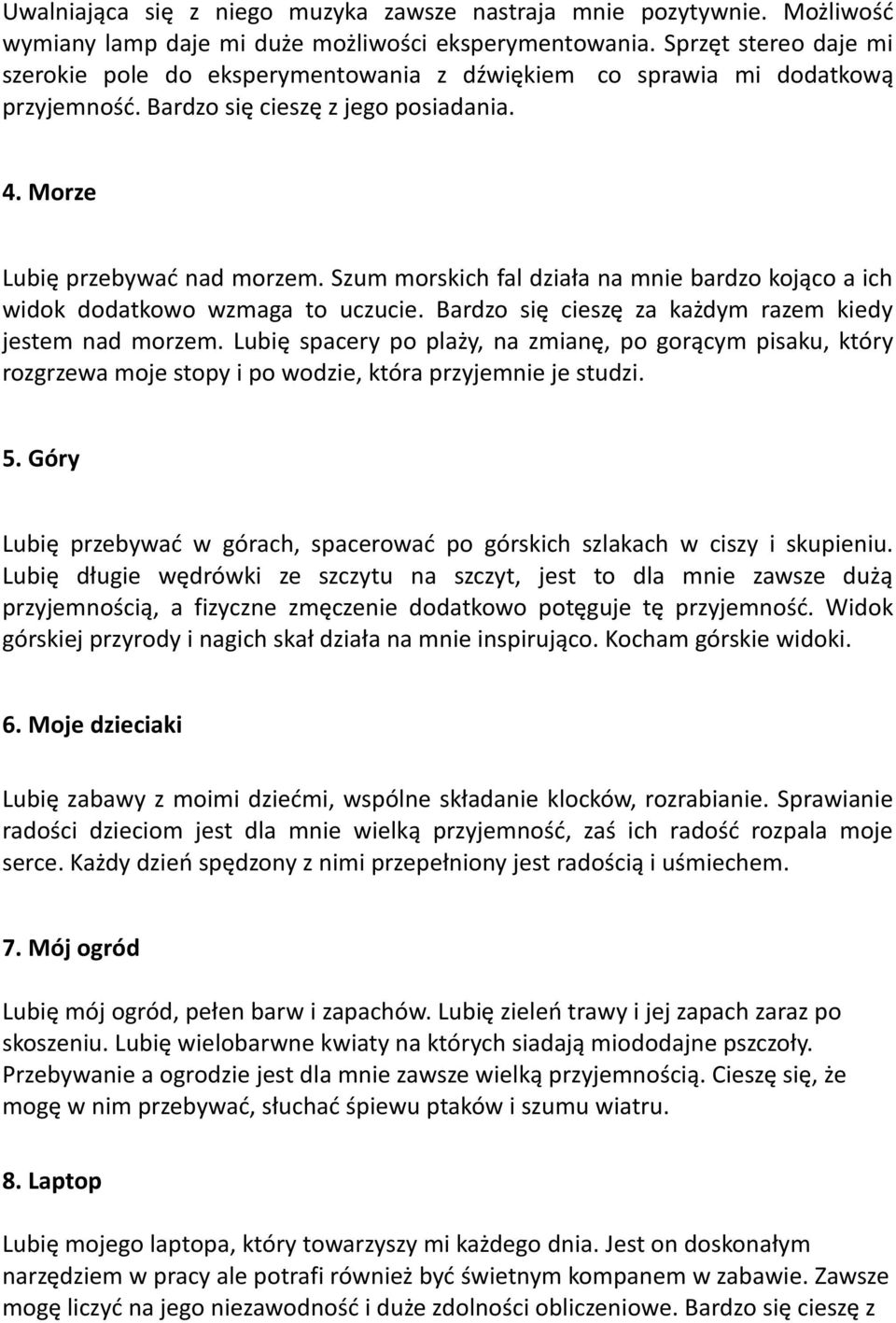 Uwalniająca się z niego muzyka zawsze nastraja mnie pozytywnie. Możliwość wymiany lamp daje mi duże możliwości eksperymentowania. Sprzęt stereo daje mi szerokie pole do eksperymentowania z dźwiękiem co sprawia mi dodatkową przyjemność. Bardzo się cieszę z jego posiadania.

4. Morze

Lubię przebywać nad morzem. Szum morskich fal działa na mnie bardzo kojąco a ich widok dodatkowo wzmaga to uczucie. Bardzo się cieszę za każdym razem kiedy jestem nad morzem. Lubię spacery po plaży, na zmianę, po gorącym pisaku, który rozgrzewa moje stopy i po wodzie, która przyjemnie je studzi.

5. Góry

Lubię przebywać w górach, spacerować po górskich szlakach w ciszy i skupieniu. Lubię długie wędrówki ze szczytu na szczyt, jest to dla mnie zawsze dużą przyjemnością, a fizyczne zmęczenie dodatkowo potęguje tę przyjemność. Widok górskiej przyrody i nagich skał działa na mnie inspirująco. Kocham górskie widoki.

6. Moje dzieciaki

Lubię zabawy z moimi dziećmi, wspólne składanie klocków, rozrabianie. Sprawianie radości dzieciom jest dla mnie wielką przyjemność, zaś ich radość rozpala moje serce. Każdy dzień spędzony z nimi przepełniony jest radością i uśmiechem.

7. Mój ogród

Lubię mój ogród, pełen barw i zapachów. Lubię zieleń trawy i jej zapach zaraz po skoszeniu. Lubię wielobarwne kwiaty na których siadają miododajne pszczoły. Przebywanie a ogrodzie jest dla mnie zawsze wielką przyjemnością. Cieszę się, że mogę w nim przebywać, słuchać śpiewu ptaków i szumu wiatru.

8. Laptop

Lubię mojego laptopa, który towarzyszy mi każdego dnia. Jest on doskonałym narzędziem w pracy ale potrafi również być świetnym kompanem w zabawie. Zawsze mogę liczyć na jego niezawodność i duże zdolności obliczeniowe. Bardzo się cieszę z